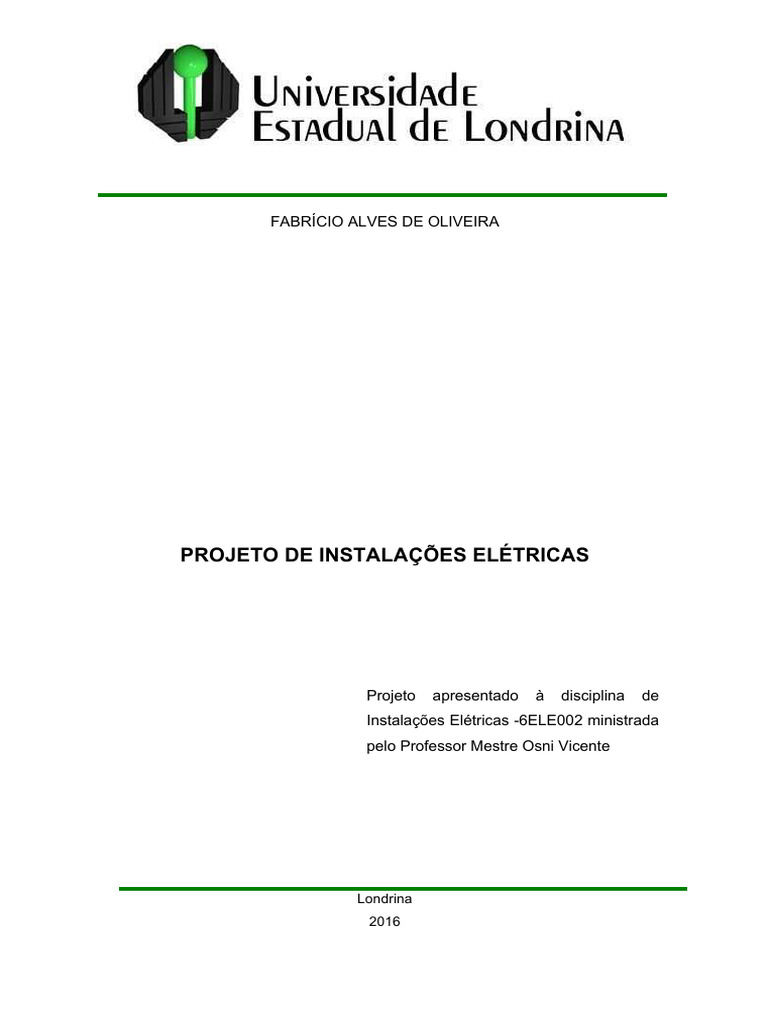 Universidade
Estadual de Londrina

FABRÍCIO ALVES DE OLIVEIRA

PROJETO DE INSTALAÇÕES ELÉTRICAS

Projeto apresentado à disciplina de Instalações Elétricas -6ELE002 ministrada pelo Professor Mestre Osni Vicente

Londrina
2016